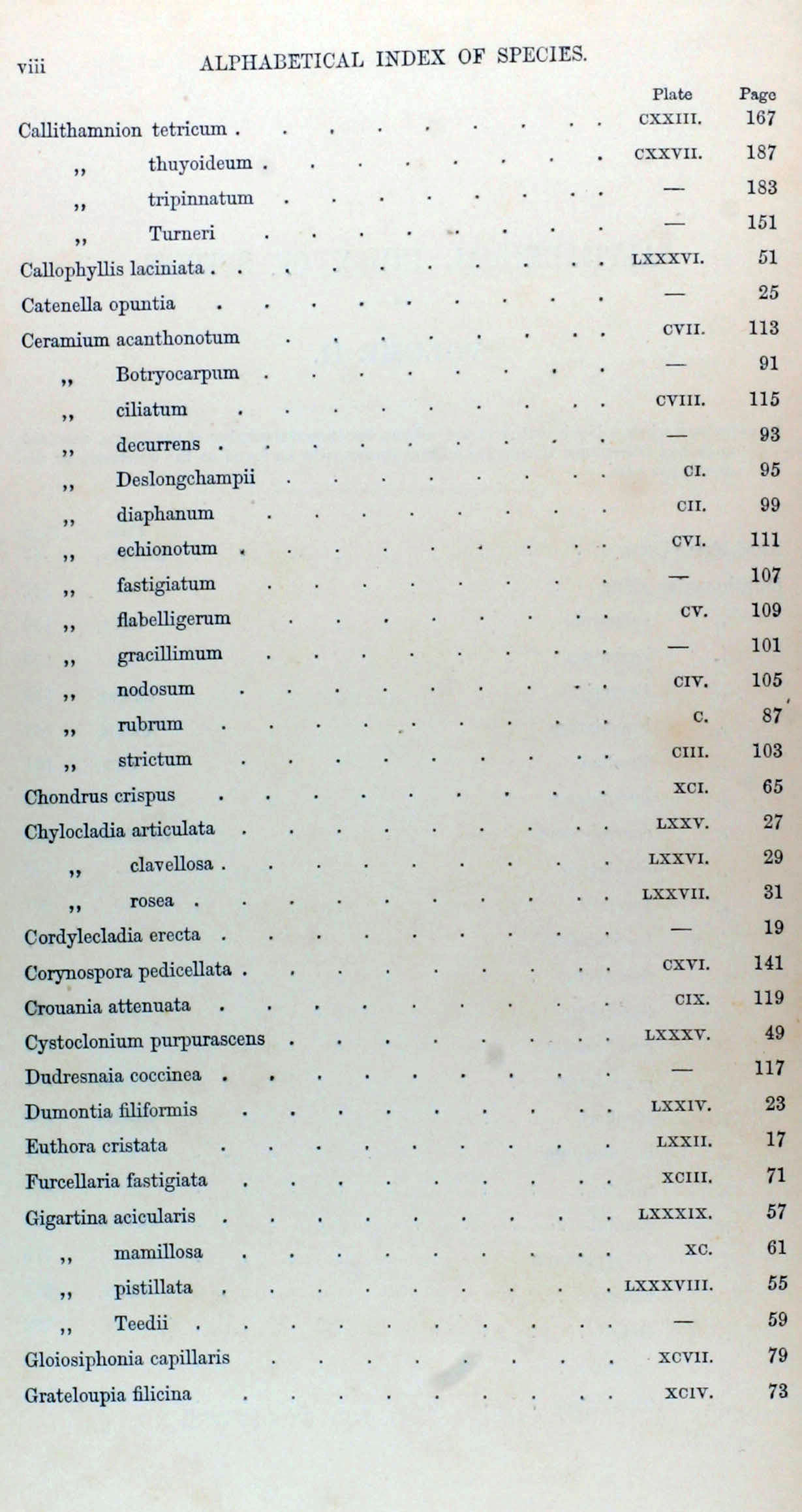 viii ALPHABETICAL INDEX OF SPECIES.

Plate Page

Callithamnion tetricum CXXIII. 167
,, thuyoideum CXXVII. 187
,, tripinnatum — 183
,, Turneri — 151
Callophyllis laciniata LXXXVI. 51
Catenella opuntia — 25
Ceramium acanthonotum CVII. 113
,, Botryocarpum — 91
,, ciliatum CVIII. 115
,, decurrens — 93
,, Deslongchampii CI. 95
,, diaphanum CII. 99
,, echionotum CVI. 111
,, fastigiatum — 107
,, flabelligerum CV. 109
,, gracillimum — 101
,, nodosum CIV. 105
,, rubrum C. 87
,, strictum CIII. 103
Chondrus crispus XCI. 65
Chylocladia articulata LXXV. 27
,, clavellosa LXXVI. 29
,, rosea LXXVII. 31
Cordylecladia erecta — 19
Corynospora pedicellata CXVI. 141
Crouania attenuata CIX. 119
Cystoclonium purpurascens LXXXV. 49
Dudresnaia coccinea — 117
Dumontia filiformis LXXIV. 23
Euthora cristata LXXII. 17
Furcellaria fastigiata XCIII. 71
Gigartina acicularis LXXXIX. 57
,, mamillosa XC. 61
,, pistillata LXXXVIII. 55
,, Teedii — 59
Gloiosiphonia capillaris XCVII. 79
Grateloupia filicina XCIV. 73